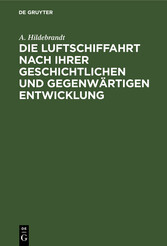 DE GRUYTER

A. Hildebrandt

DIE LUFTSCHIFFAHRT NACH IHRER GESCHICHTLICHEN UND GEGENWÄRTIGEN ENTWICKLUNG

DE
G